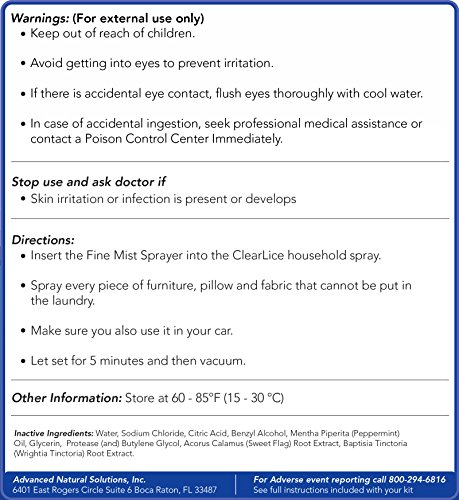 Warnings: (For external use only)
• Keep out of reach of children.

• Avoid getting into eyes to prevent irritation.

• If there is accidental eye contact, flush eyes thoroughly with cool water.

• In case of accidental ingestion, seek professional medical assistance or contact a Poison Control Center Immediately.

Stop use and ask doctor if
• Skin irritation or infection is present or develops

Directions:
• Insert the Fine Mist Sprayer into the ClearLice household spray.

• Spray every piece of furniture, pillow and fabric that cannot be put in the laundry.

• Make sure you also use it in your car.

• Let set for 5 minutes and then vacuum.

Other Information: Store at 60 - 85°F (15 - 30 °C)

Inactive Ingredients: Water, Sodium Chloride, Citric Acid, Benzyl Alcohol, Mentha Piperita (Peppermint) Oil, Glycerin, Protease (and) Butylene Glycol, Acorus Calamus (Sweet Flag) Root Extract, Baptisia Tinctoria (Wrightia Tinctoria) Root Extract.

Advanced Natural Solutions, Inc.
6401 East Rogers Circle Suite 6 Boca Raton, FL 33487

For Adverse event reporting call 800-294-6816
See full instructions included with your kit